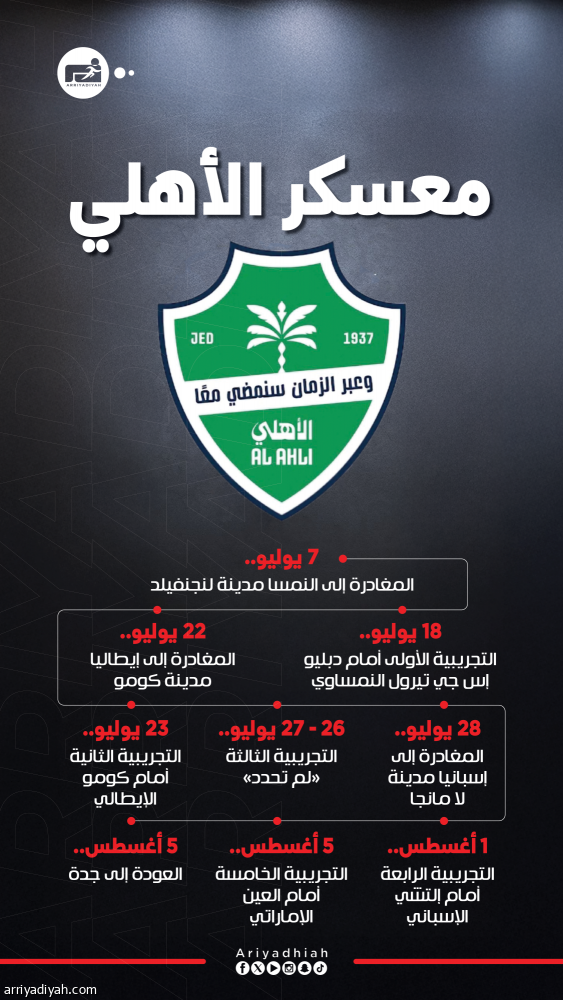 ARRIYADIYAH

معسكر الأهلي

JED 1937
وعبر الزمان سنمضي معًا
الأهلي
AL AHLI

7 يوليو..
المغادرة إلى النمسا مدينة لنجنفيلد

18 يوليو..
التجريبية الأولى أمام دبليو إس جي تيرول النمساوي

22 يوليو..
المغادرة إلى إيطاليا مدينة كومو

28 يوليو..
المغادرة إلى إسبانيا مدينة لا مانجا

26 - 27 يوليو..
التجريبية الثالثة «لم تحدد»

23 يوليو..
التجريبية الثانية أمام كومو الإيطالي

1 أغسطس..
التجريبية الرابعة أمام التشي الإسباني

5 أغسطس..
التجريبية الخامسة أمام العين الإماراتي

5 أغسطس..
العودة إلى جدة

Ariyadhiah

arriyadiyah.com